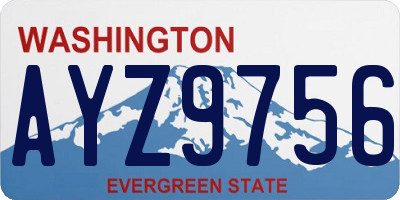 WASHINGTON

AYZ9756

EVERGREEN STATE